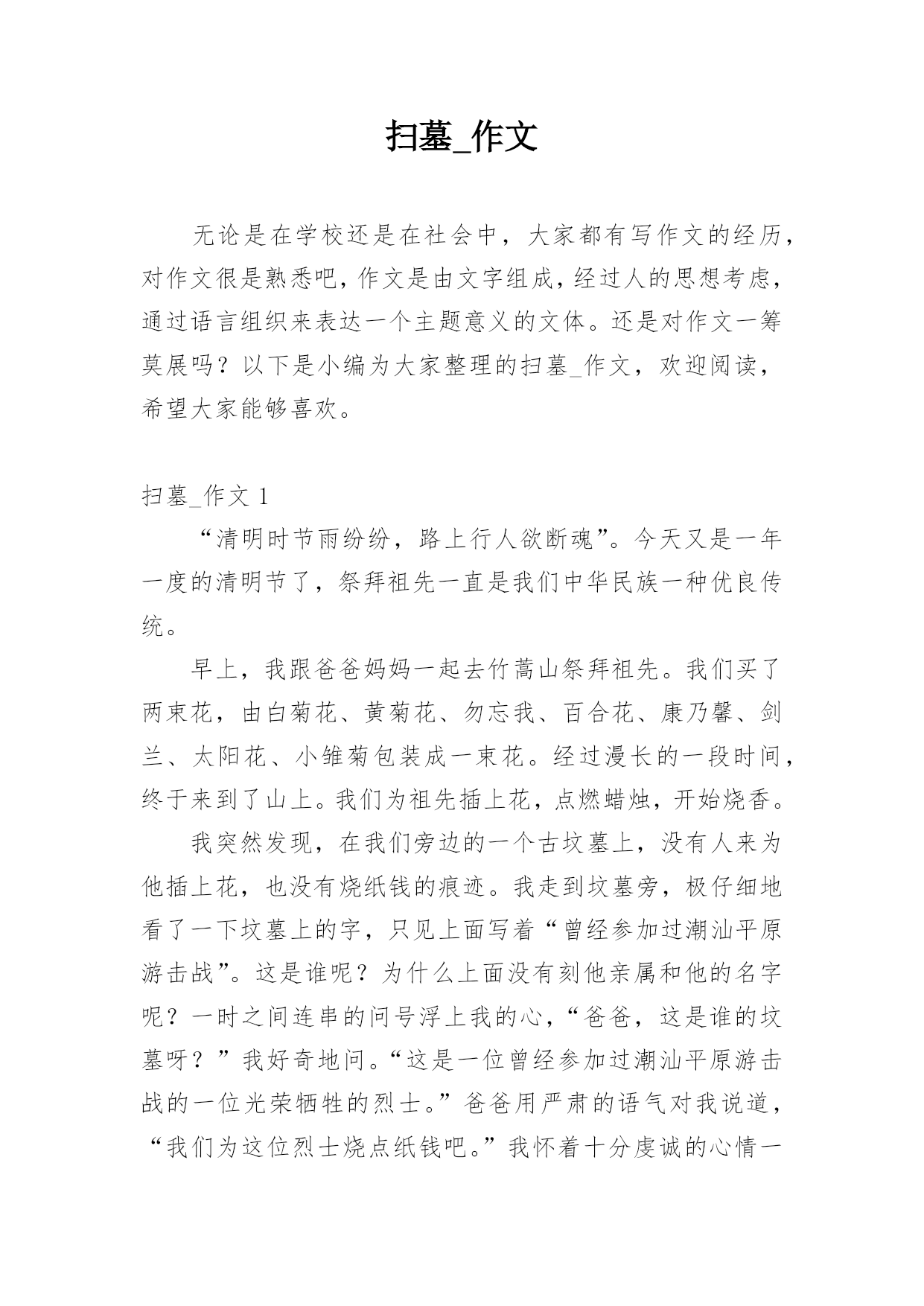 扫墓_作文

无论是在学校还是在社会中，大家都有写作文的经历，对作文很是熟悉吧，作文是由文字组成，经过人的思想考虑，通过语言组织来表达一个主题意义的文体。还是对作文一筹莫展吗？以下是小编为大家整理的扫墓_作文，欢迎阅读，希望大家能够喜欢。

扫墓_作文 1

“清明时节雨纷纷，路上行人欲断魂”。今天又是一年一度的清明节了，祭拜祖先一直是我们中华民族一种优良传统。

早上，我跟爸爸妈妈一起去竹蒿山祭拜祖先。我们买了两束花，由白菊花、黄菊花、勿忘我、百合花、康乃馨、剑兰、太阳花、小雏菊包装成一束花。经过漫长的一段时间，终于来到了山上。我们为祖先插上花，点燃蜡烛，开始烧香。

我突然发现，在我们旁边的一个古坟墓上，没有人来为他插上花，也没有烧纸钱的痕迹。我走到坟墓旁，极仔细地看了一下坟墓上的字，只见上面写着“曾经参加过潮汕平原游击战”。这是谁呢？为什么上面没有刻他亲属和他的名字呢？一时之间连串的问号浮上我的心，“爸爸，这是谁的坟墓呀？”我好奇地问。“这是一位曾经参加过潮汕平原游击战的一位光荣牺牲的烈士。”爸爸用严肃的语气对我说道，“我们为这位烈士烧点纸钱吧。”我怀着十分虔诚的心情一